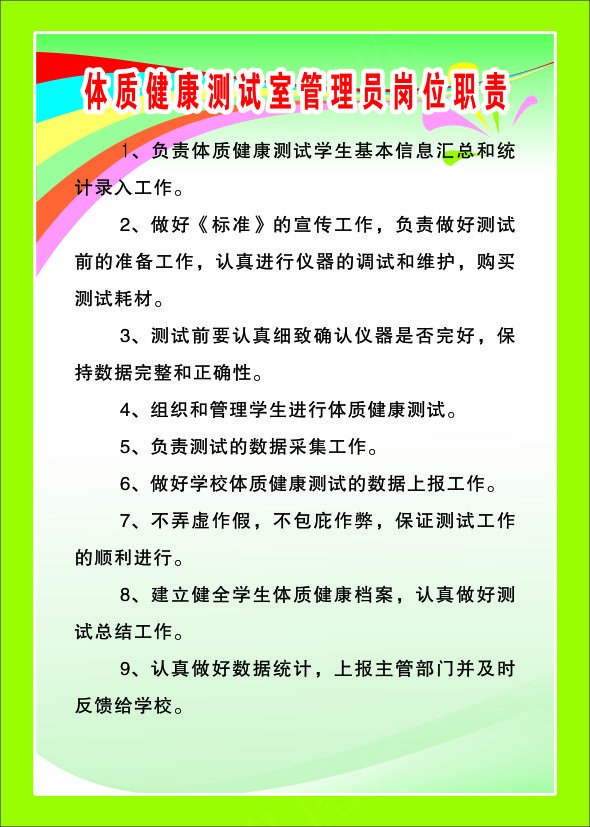 体质健康测试室管理员岗位职责

1、负责体质健康测试学生基本信息汇总和统计录入工作。

2、做好《标准》的宣传工作，负责做好测试前的准备工作，认真进行仪器的调试和维护，购买测试耗材。

3、测试前要认真细致确认仪器是否完好，保持数据完整和正确性。

4、组织和管理学生进行体质健康测试。

5、负责测试的数据采集工作。

6、做好学校体质健康测试的数据上报工作。

7、不弄虚作假，不包庇作弊，保证测试工作的顺利进行。

8、建立健全学生体质健康档案，认真做好测试总结工作。

9、认真做好数据统计，上报主管部门并及时反馈给学校。